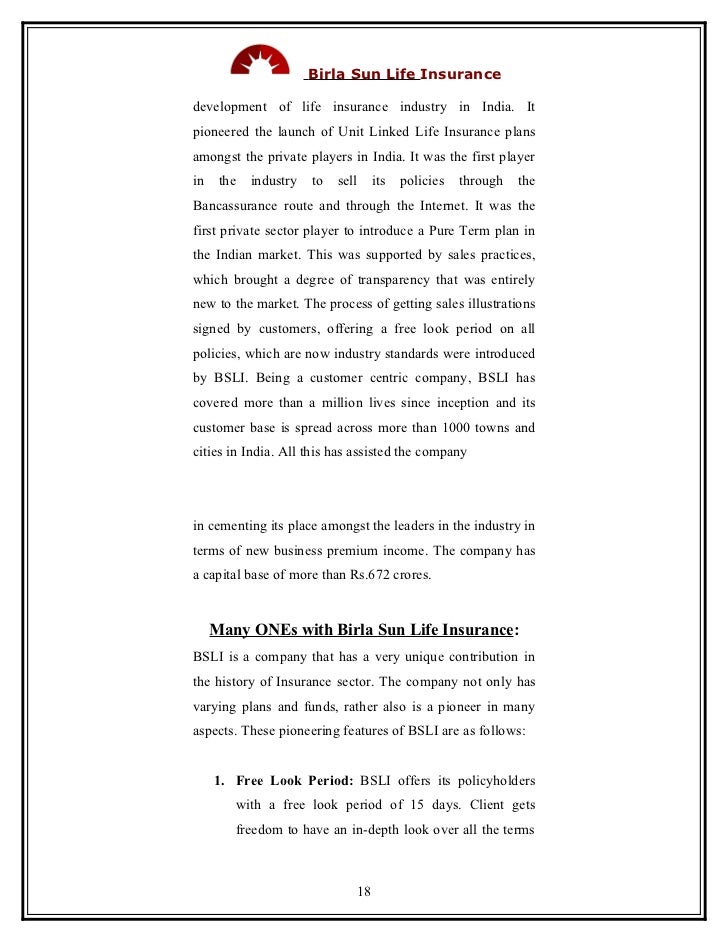 Birla Sun Life Insurance

development of life insurance industry in India. It pioneered the launch of Unit Linked Life Insurance plans amongst the private players in India. It was the first player in the industry to sell its policies through the Bancassurance route and through the Internet. It was the first private sector player to introduce a Pure Term plan in the Indian market. This was supported by sales practices, which brought a degree of transparency that was entirely new to the market. The process of getting sales illustrations signed by customers, offering a free look period on all policies, which are now industry standards were introduced by BSLI. Being a customer centric company, BSLI has covered more than a million lives since inception and its customer base is spread across more than 1000 towns and cities in India. All this has assisted the company

in cementing its place amongst the leaders in the industry in terms of new business premium income. The company has a capital base of more than Rs.672 crores.

Many ONEs with Birla Sun Life Insurance:

BSLI is a company that has a very unique contribution in the history of Insurance sector. The company not only has varying plans and funds, rather also is a pioneer in many aspects. These pioneering features of BSLI are as follows:

1. Free Look Period: BSLI offers its policyholders with a free look period of 15 days. Client gets freedom to have an in-depth look over all the terms

18